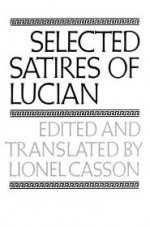 SELECTED SATIRES OF LUCIAN

EDITED AND TRANSLATED BY LIONEL CASSON